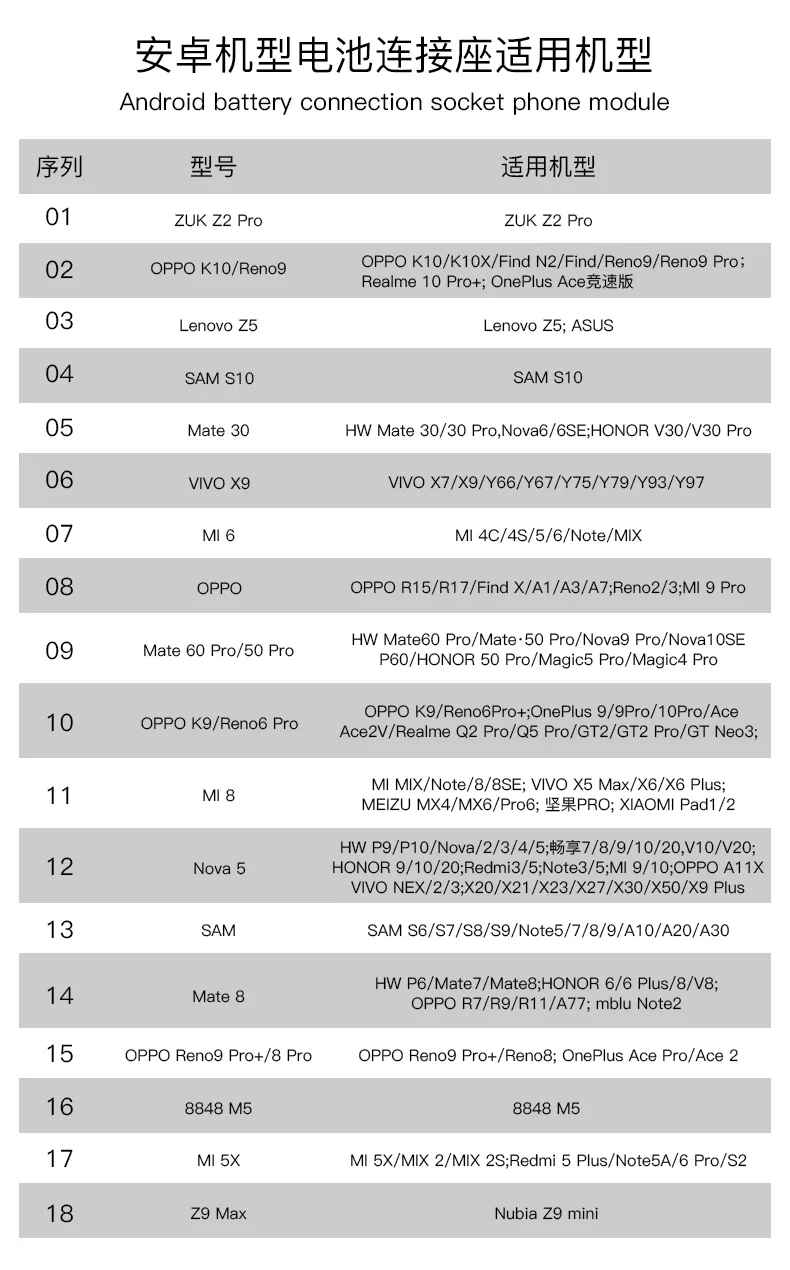 安卓机型电池连接座适用机型

Android battery connection socket phone module

| 序列 | 型号 | 适用机型 |
|---|---|---|
| 01 | ZUK Z2 Pro | ZUK Z2 Pro |
| 02 | OPPO K10/Reno9 | OPPO K10/K10X/Find N2/Find/Reno9/Reno9 Pro; Realme 10 Pro+; OnePlus Ace竞速版 |
| 03 | Lenovo Z5 | Lenovo Z5; ASUS |
| 04 | SAM S10 | SAM S10 |
| 05 | Mate 30 | HW Mate 30/30 Pro,Nova6/6SE;HONOR V30/V30 Pro |
| 06 | VIVO X9 | VIVO X7/X9/Y66/Y67/Y75/Y79/Y93/Y97 |
| 07 | MI 6 | MI 4C/4S/5/6/Note/MIX |
| 08 | OPPO | OPPO R15/R17/Find X/A1/A3/A7;Reno2/3;MI 9 Pro |
| 09 | Mate 60 Pro/50 Pro | HW Mate60 Pro/Mate·50 Pro/Nova9 Pro/Nova10SE P60/HONOR 50 Pro/Magic5 Pro/Magic4 Pro |
| 10 | OPPO K9/Reno6 Pro | OPPO K9/Reno6Pro+;OnePlus 9/9Pro/10Pro/Ace Ace2V/Realme Q2 Pro/Q5 Pro/GT2/GT2 Pro/GT Neo3; |
| 11 | MI 8 | MI MIX/Note/8/8SE; VIVO X5 Max/X6/X6 Plus; MEIZU MX4/MX6/Pro6; 坚果PRO; XIAOMI Pad1/2 |
| 12 | Nova 5 | HW P9/P10/Nova/2/3/4/5;畅享7/8/9/10/20,V10/V20; HONOR 9/10/20;Redmi3/5;Note3/5;MI 9/10;OPPO A11X VIVO NEX/2/3;X20/X21/X23/X27/X30/X50/X9 Plus |
| 13 | SAM | SAM S6/S7/S8/S9/Note5/7/8/9/A10/A20/A30 |
| 14 | Mate 8 | HW P6/Mate7/Mate8;HONOR 6/6 Plus/8/V8; OPPO R7/R9/R11/A77; mblu Note2 |
| 15 | OPPO Reno9 Pro+/8 Pro | OPPO Reno9 Pro+/Reno8; OnePlus Ace Pro/Ace 2 |
| 16 | 8848 M5 | 8848 M5 |
| 17 | MI 5X | MI 5X/MIX 2/MIX 2S;Redmi 5 Plus/Note5A/6 Pro/S2 |
| 18 | Z9 Max | Nubia Z9 mini |